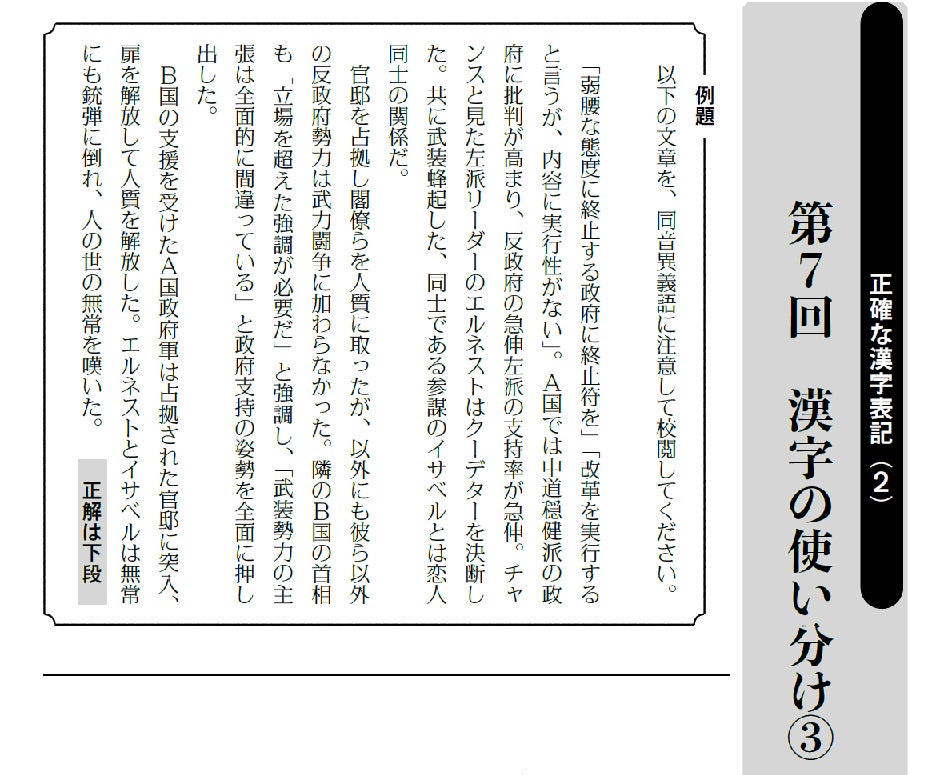 正確な漢字表記（2）

第7回　漢字の使い分け③

例題

以下の文章を、同音異義語に注意して校閲してください。

「弱腰な態度に終止する政府に終止符を」「改革を実行すると言うが、内容に実行性がない」。A国では中道穏健派の政府に批判が高まり、反政府の急伸左派の支持率が急伸。チャンスと見た左派リーダーのエルネストはクーデターを決断した。共に武装蜂起した、同士である参謀のイサベルとは恋人同士の関係だ。

官邸を占拠し閣僚らを人質に取ったが、以外にも彼ら以外の反政府勢力は武力闘争に加わらなかった。隣のB国の首相も「立場を超えた強調が必要だ」と強調し、「武装勢力の主張は全面的に間違っている」と政府支持の姿勢を全面に押し出した。

B国の支援を受けたA国政府軍は占拠された官邸に突入、扉を解放して人質を解放した。エルネストとイサベルは無常にも銃弾に倒れ、人の世の無常を嘆いた。

正解は下段